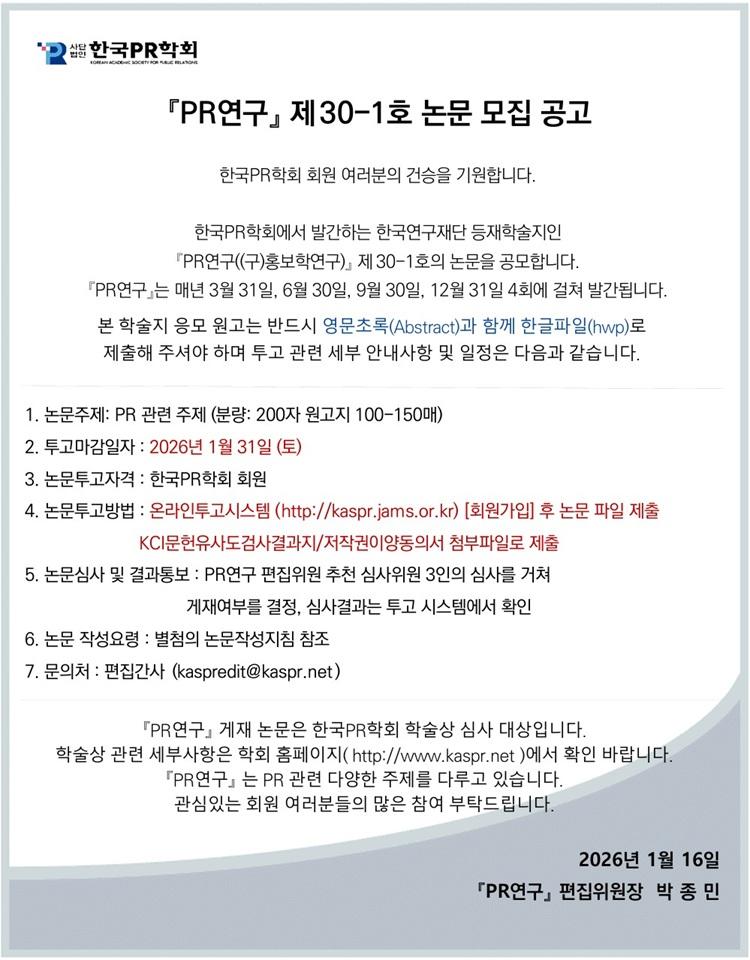 사단법인 한국PR학회
KOREAN ACADEMIC SOCIETY FOR PUBLIC RELATIONS

『PR연구』 제30-1호 논문 모집 공고

한국PR학회 회원 여러분의 건승을 기원합니다.

한국PR학회에서 발간하는 한국연구재단 등재학술지인
『PR연구((구)홍보학연구)』 제30-1호의 논문을 공모합니다.
『PR연구』는 매년 3월 31일, 6월 30일, 9월 30일, 12월 31일 4회에 걸쳐 발간됩니다.

본 학술지 응모 원고는 반드시 영문초록(Abstract)과 함께 한글파일(hwp)로
제출해 주셔야 하며 투고 관련 세부 안내사항 및 일정은 다음과 같습니다.

1. 논문주제: PR 관련 주제 (분량: 200자 원고지 100-150매)
2. 투고마감일자 : 2026년 1월 31일 (토)
3. 논문투고자격 : 한국PR학회 회원
4. 논문투고방법 : 온라인투고시스템 (http://kaspr.jams.or.kr) [회원가입] 후 논문 파일 제출
KCI문헌유사도검사결과지/저작권이양동의서 첨부파일로 제출
5. 논문심사 및 결과통보 : PR연구 편집위원 추천 심사위원 3인의 심사를 거쳐
게재여부를 결정, 심사결과는 투고 시스템에서 확인
6. 논문 작성요령 : 별첨의 논문작성지침 참조
7. 문의처 : 편집간사 (kaspredit@kaspr.net)

『PR연구』 게재 논문은 한국PR학회 학술상 심사 대상입니다.
학술상 관련 세부사항은 학회 홈페이지( http://www.kaspr.net )에서 확인 바랍니다.
『PR연구』는 PR 관련 다양한 주제를 다루고 있습니다.
관심있는 회원 여러분들의 많은 참여 부탁드립니다.

2026년 1월 16일
『PR연구』 편집위원장 박 종 민